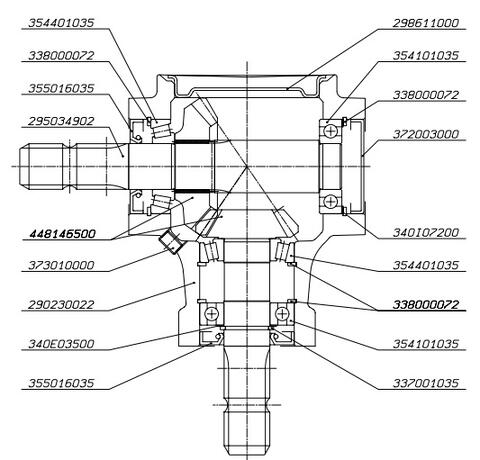 354401035
338000072
355016035
295034902
448146500
373010000
290230022
340E03500
355016035

298611000
354101035
338000072
372003000
340107200
354401035
338000072
354101035
337001035